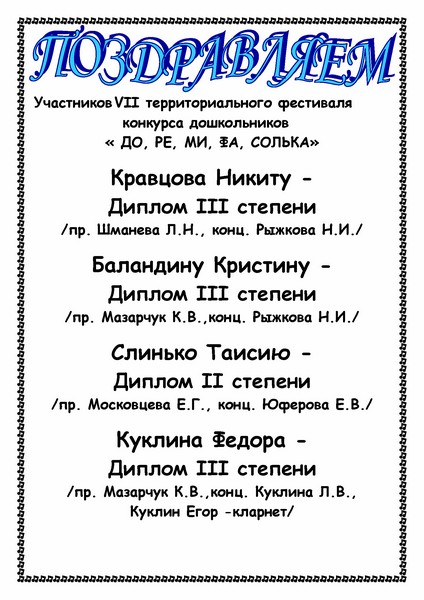 ПОЗДРАВЛЯЕМ

Участников VII территориального фестиваля конкурса дошкольников « ДО, РЕ, МИ, ФА, СОЛЬКА»

Кравцова Никиту -
Диплом III степени
/пр. Шманева Л.Н., конц. Рыжкова Н.И./

Баландину Кристину -
Диплом III степени
/пр. Мазарчук К.В.,конц. Рыжкова Н.И./

Слинько Таисию -
Диплом II степени
/пр. Московцева Е.Г., конц. Юферова Е.В./

Куклина Федора -
Диплом III степени
/пр. Мазарчук К.В.,конц. Куклина Л.В., Куклин Егор -кларнет/